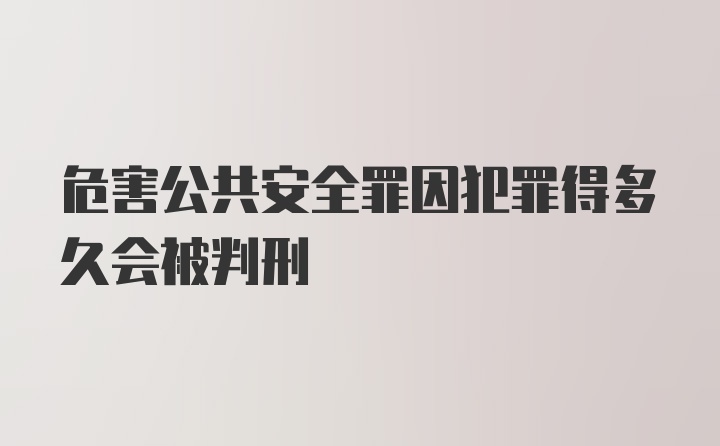 危害公共安全罪因犯罪得多久会被判刑